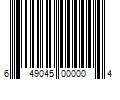 6 49045 00000 4